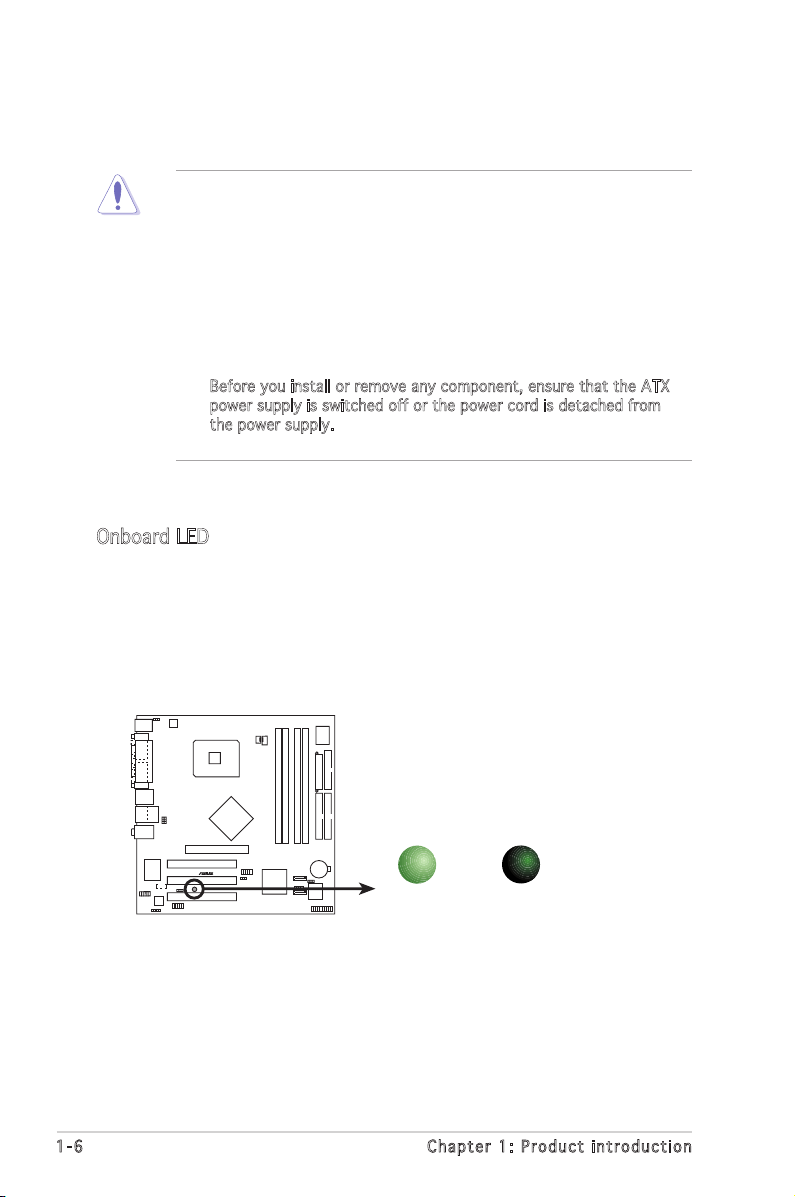 Before you install or remove any component, ensure that the ATX power supply is switched off or the power cord is detached from the power supply.

Onboard LED

1-6

Chapter 1: Product introduction